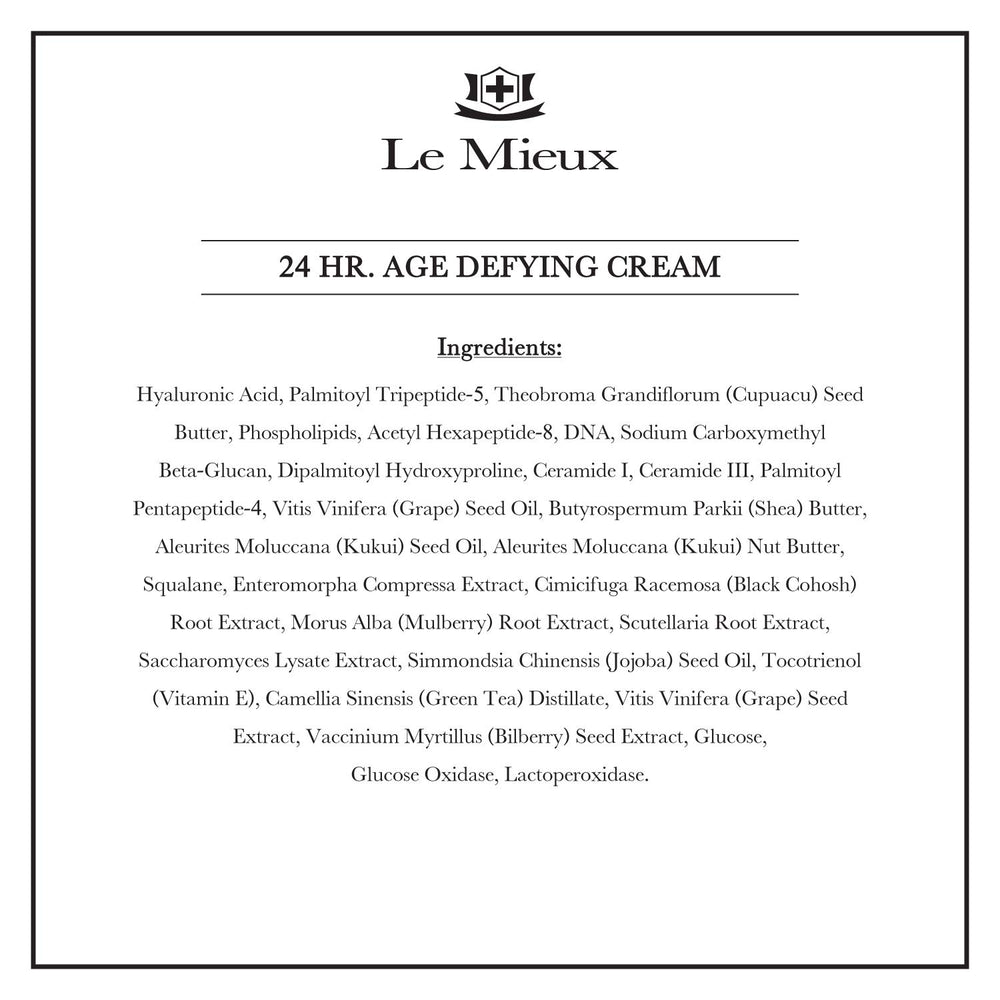 Le Mieux

24 HR. AGE DEFYING CREAM

Ingredients:

Hyaluronic Acid, Palmitoyl Tripeptide-5, Theobroma Grandiflorum (Cupuacu) Seed Butter, Phospholipids, Acetyl Hexapeptide-8, DNA, Sodium Carboxymethyl Beta-Glucan, Dipalmitoyl Hydroxyproline, Ceramide I, Ceramide III, Palmitoyl Pentapeptide-4, Vitis Vinifera (Grape) Seed Oil, Butyrospermum Parkii (Shea) Butter, Aleurites Moluccana (Kukui) Seed Oil, Aleurites Moluccana (Kukui) Nut Butter, Squalane, Enteromorpha Compressa Extract, Cimicifuga Racemosa (Black Cohosh) Root Extract, Morus Alba (Mulberry) Root Extract, Scutellaria Root Extract, Saccharomyces Lysate Extract, Simmondsia Chinensis (Jojoba) Seed Oil, Tocotrienol (Vitamin E), Camellia Sinensis (Green Tea) Distillate, Vitis Vinifera (Grape) Seed Extract, Vaccinium Myrtillus (Bilberry) Seed Extract, Glucose, Glucose Oxidase, Lactoperoxidase.